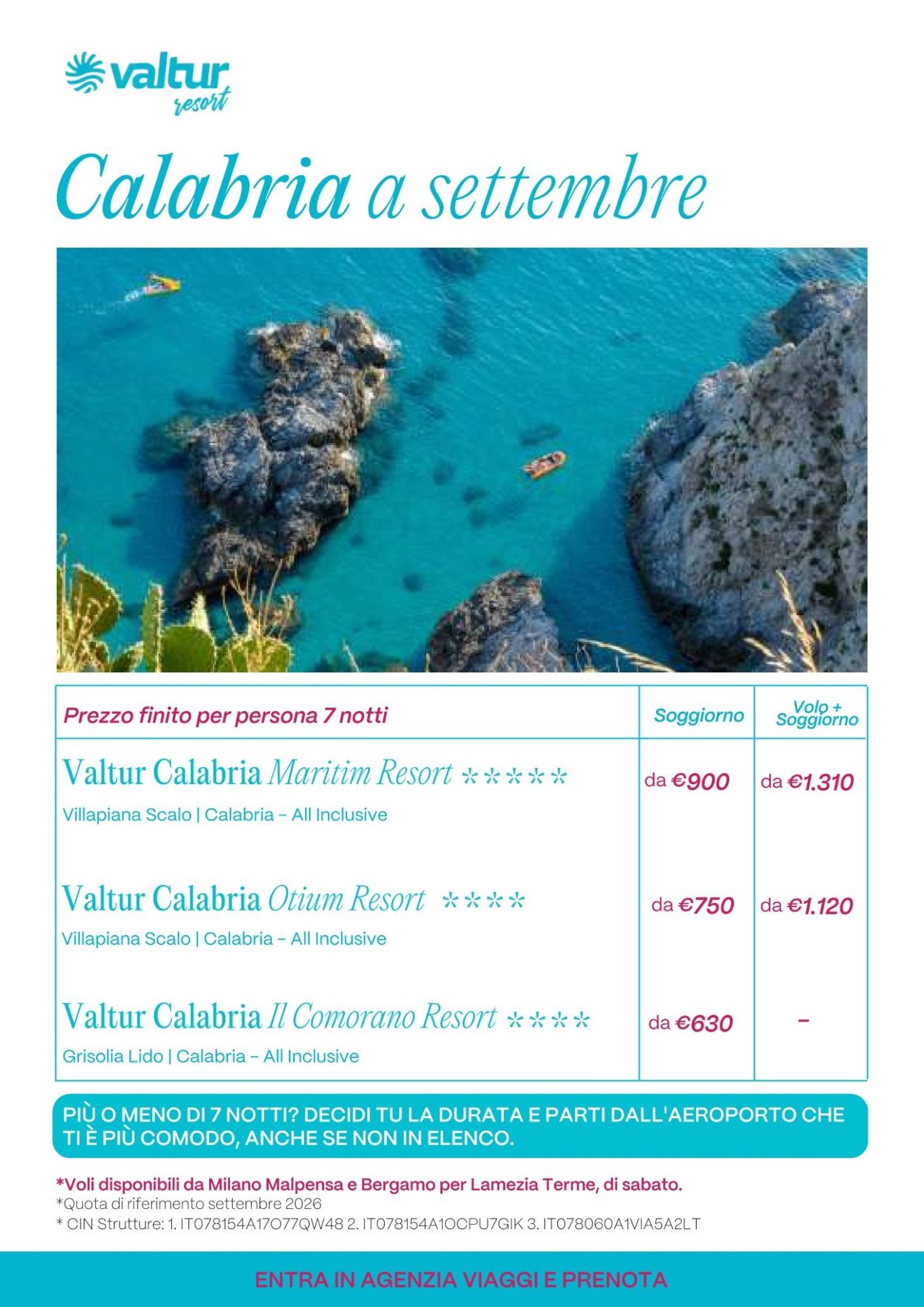 valtur resort

Calabria a settembre

| Prezzo finito per persona 7 notti | Soggiorno | Volo + Soggiorno |
|---|---|---|
| Valtur Calabria Maritim Resort ***** Villapiana Scalo \| Calabria - All Inclusive | da €900 | da €1.310 |
| Valtur Calabria Otium Resort **** Villapiana Scalo \| Calabria - All Inclusive | da €750 | da €1.120 |
| Valtur Calabria Il Comorano Resort **** Grisolia Lido \| Calabria - All Inclusive | da €630 | - |

PIÙ O MENO DI 7 NOTTI? DECIDI TU LA DURATA E PARTI DALL'AEROPORTO CHE TI È PIÙ COMODO, ANCHE SE NON IN ELENCO.

*Voli disponibili da Milano Malpensa e Bergamo per Lamezia Terme, di sabato.
*Quota di riferimento settembre 2026
* CIN Strutture: 1. IT078154A17O77QW48 2. IT078154A1OCPU7GIK 3. IT078060A1VIA5A2LT

ENTRA IN AGENZIA VIAGGI E PRENOTA